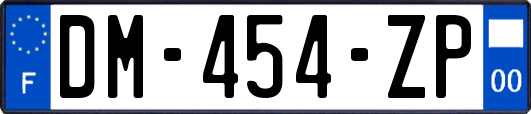 F
DM-454-ZP
00